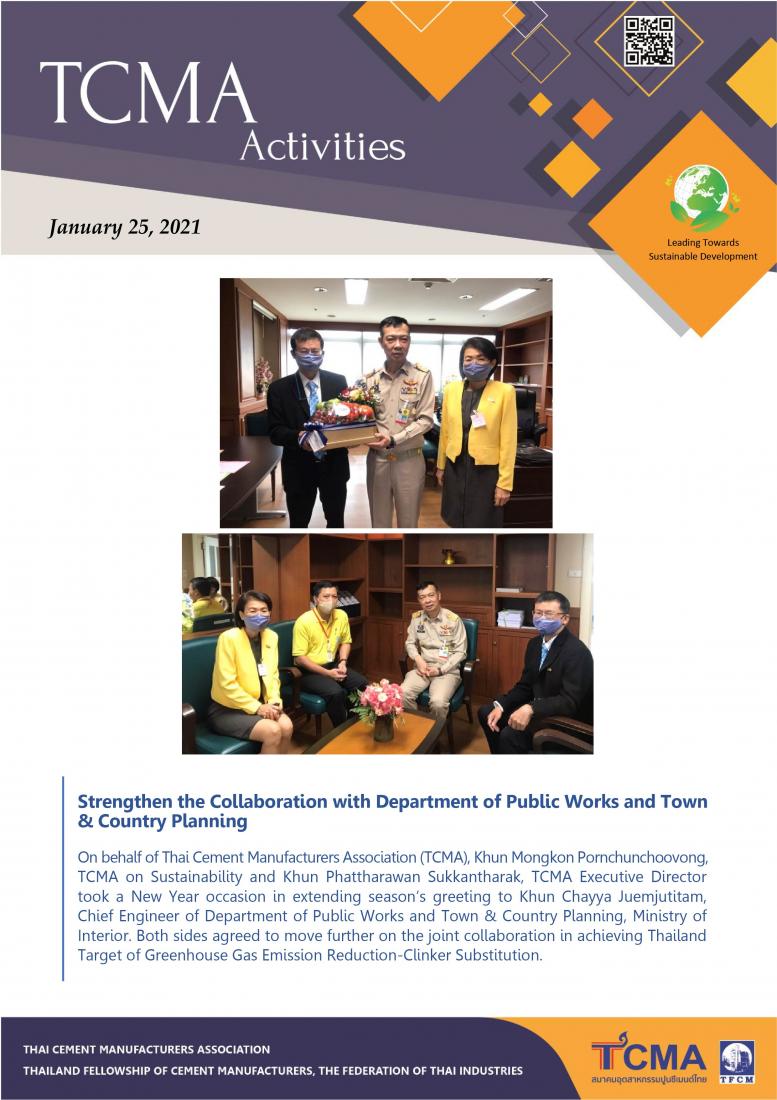 TCMA Activities

January 25, 2021

Leading Towards Sustainable Development

Strengthen the Collaboration with Department of Public Works and Town & Country Planning

On behalf of Thai Cement Manufacturers Association (TCMA), Khun Mongkon Pornchunchoovong, TCMA on Sustainability and Khun Phattharawan Sukkantharak, TCMA Executive Director took a New Year occasion in extending season's greeting to Khun Chayya Juemjutitam, Chief Engineer of Department of Public Works and Town & Country Planning, Ministry of Interior. Both sides agreed to move further on the joint collaboration in achieving Thailand Target of Greenhouse Gas Emission Reduction-Clinker Substitution.

THAI CEMENT MANUFACTURERS ASSOCIATION
THAILAND FELLOWSHIP OF CEMENT MANUFACTURERS, THE FEDERATION OF THAI INDUSTRIES

TCMA
สมาคมอุตสาหกรรมปูนซีเมนต์ไทย

TFCM